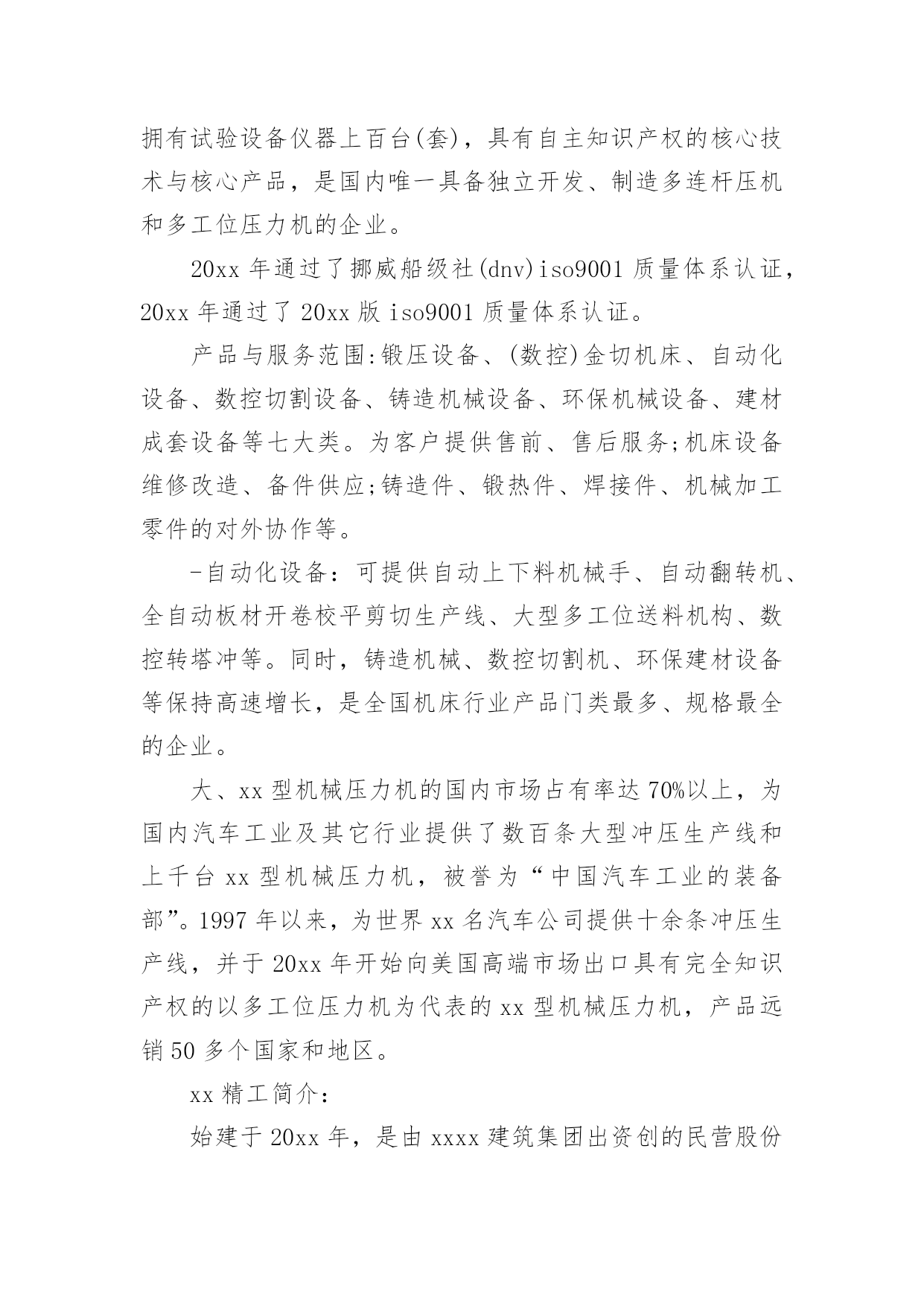 拥有试验设备仪器上百台(套)，具有自主知识产权的核心技术与核心产品，是国内唯一具备独立开发、制造多连杆压机和多工位压力机的企业。

20xx 年通过了挪威船级社(dnv)iso9001 质量体系认证，20xx 年通过了 20xx 版 iso9001 质量体系认证。

产品与服务范围:锻压设备、(数控)金切机床、自动化设备、数控切割设备、铸造机械设备、环保机械设备、建材成套设备等七大类。为客户提供售前、售后服务;机床设备维修改造、备件供应;铸造件、锻热件、焊接件、机械加工零件的对外协作等。

-自动化设备：可提供自动上下料机械手、自动翻转机、全自动板材开卷校平剪切生产线、大型多工位送料机构、数控转塔冲等。同时，铸造机械、数控切割机、环保建材设备等保持高速增长，是全国机床行业产品门类最多、规格最全的企业。

大、xx 型机械压力机的国内市场占有率达 70%以上，为国内汽车工业及其它行业提供了数百条大型冲压生产线和上千台 xx 型机械压力机，被誉为“中国汽车工业的装备部”。1997 年以来，为世界 xx 名汽车公司提供十余条冲压生产线，并于 20xx 年开始向美国高端市场出口具有完全知识产权的以多工位压力机为代表的 xx 型机械压力机，产品远销 50 多个国家和地区。

xx 精工简介:

始建于 20xx 年，是由 xxxx 建筑集团出资创的民营股份